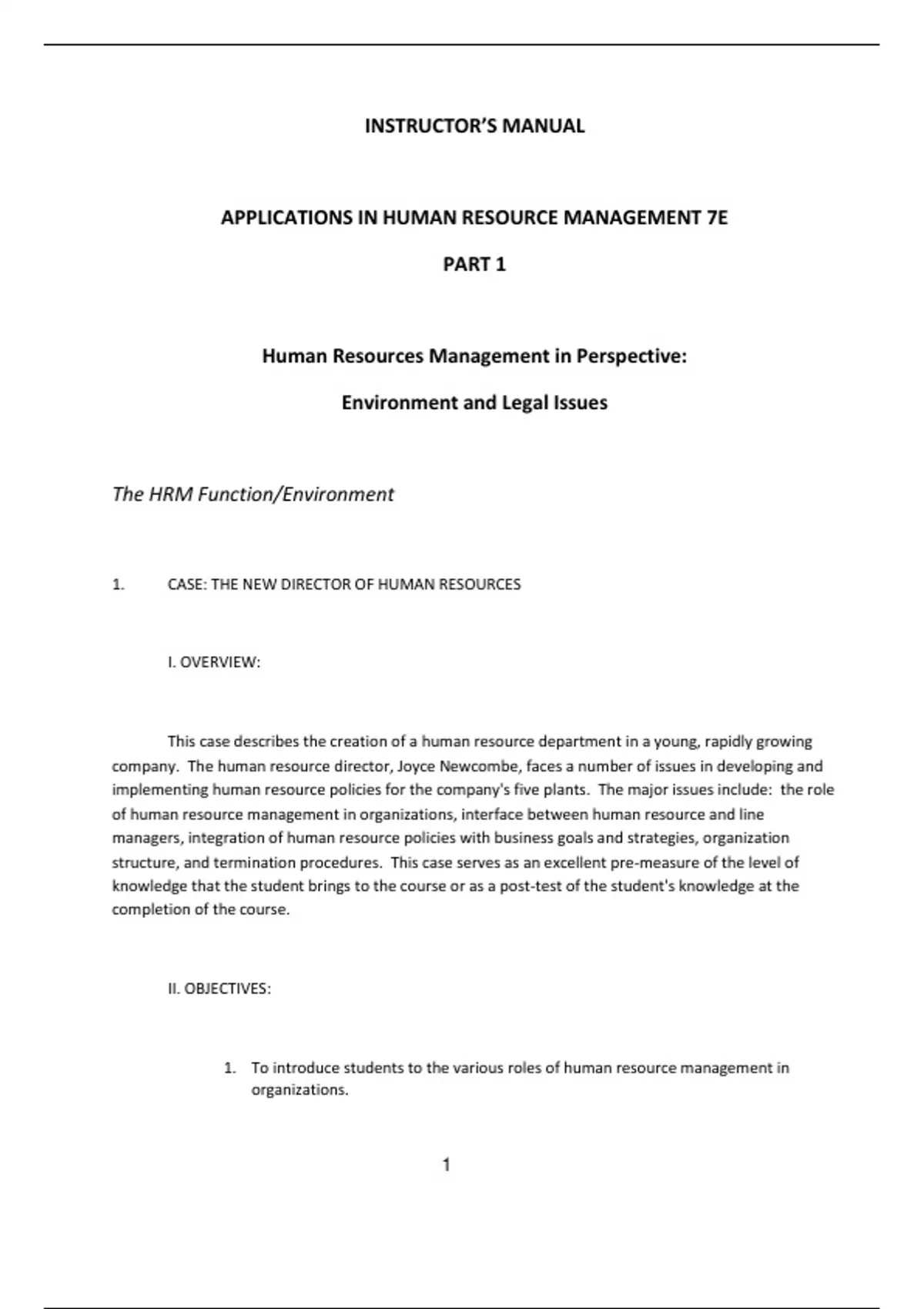 INSTRUCTOR'S MANUAL

APPLICATIONS IN HUMAN RESOURCE MANAGEMENT 7E

PART 1

Human Resources Management in Perspective:

Environment and Legal Issues

The HRM Function/Environment

1. CASE: THE NEW DIRECTOR OF HUMAN RESOURCES

I. OVERVIEW:

This case describes the creation of a human resource department in a young, rapidly growing company. The human resource director, Joyce Newcombe, faces a number of issues in developing and implementing human resource policies for the company's five plants. The major issues include: the role of human resource management in organizations, interface between human resource and line managers, integration of human resource policies with business goals and strategies, organization structure, and termination procedures. This case serves as an excellent pre-measure of the level of knowledge that the student brings to the course or as a post-test of the student's knowledge at the completion of the course.

II. OBJECTIVES:

1. To introduce students to the various roles of human resource management in organizations.

1